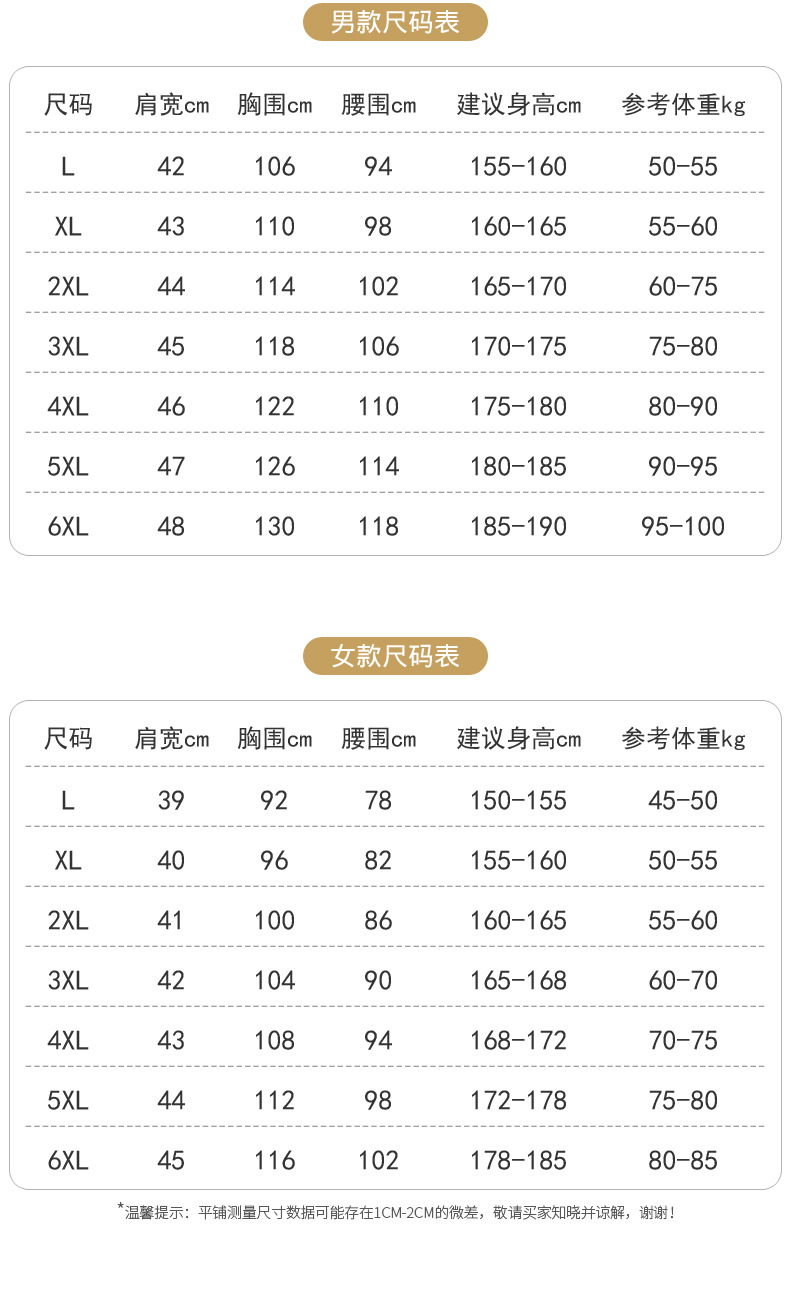 男款尺码表

| 尺码 | 肩宽cm | 胸围cm | 腰围cm | 建议身高cm | 参考体重kg |
|---|---|---|---|---|---|
| L | 42 | 106 | 94 | 155-160 | 50-55 |
| XL | 43 | 110 | 98 | 160-165 | 55-60 |
| 2XL | 44 | 114 | 102 | 165-170 | 60-75 |
| 3XL | 45 | 118 | 106 | 170-175 | 75-80 |
| 4XL | 46 | 122 | 110 | 175-180 | 80-90 |
| 5XL | 47 | 126 | 114 | 180-185 | 90-95 |
| 6XL | 48 | 130 | 118 | 185-190 | 95-100 |

女款尺码表

| 尺码 | 肩宽cm | 胸围cm | 腰围cm | 建议身高cm | 参考体重kg |
|---|---|---|---|---|---|
| L | 39 | 92 | 78 | 150-155 | 45-50 |
| XL | 40 | 96 | 82 | 155-160 | 50-55 |
| 2XL | 41 | 100 | 86 | 160-165 | 55-60 |
| 3XL | 42 | 104 | 90 | 165-168 | 60-70 |
| 4XL | 43 | 108 | 94 | 168-172 | 70-75 |
| 5XL | 44 | 112 | 98 | 172-178 | 75-80 |
| 6XL | 45 | 116 | 102 | 178-185 | 80-85 |

*温馨提示：平铺测量尺寸数据可能存在1CM-2CM的微差，敬请买家知晓并谅解，谢谢！